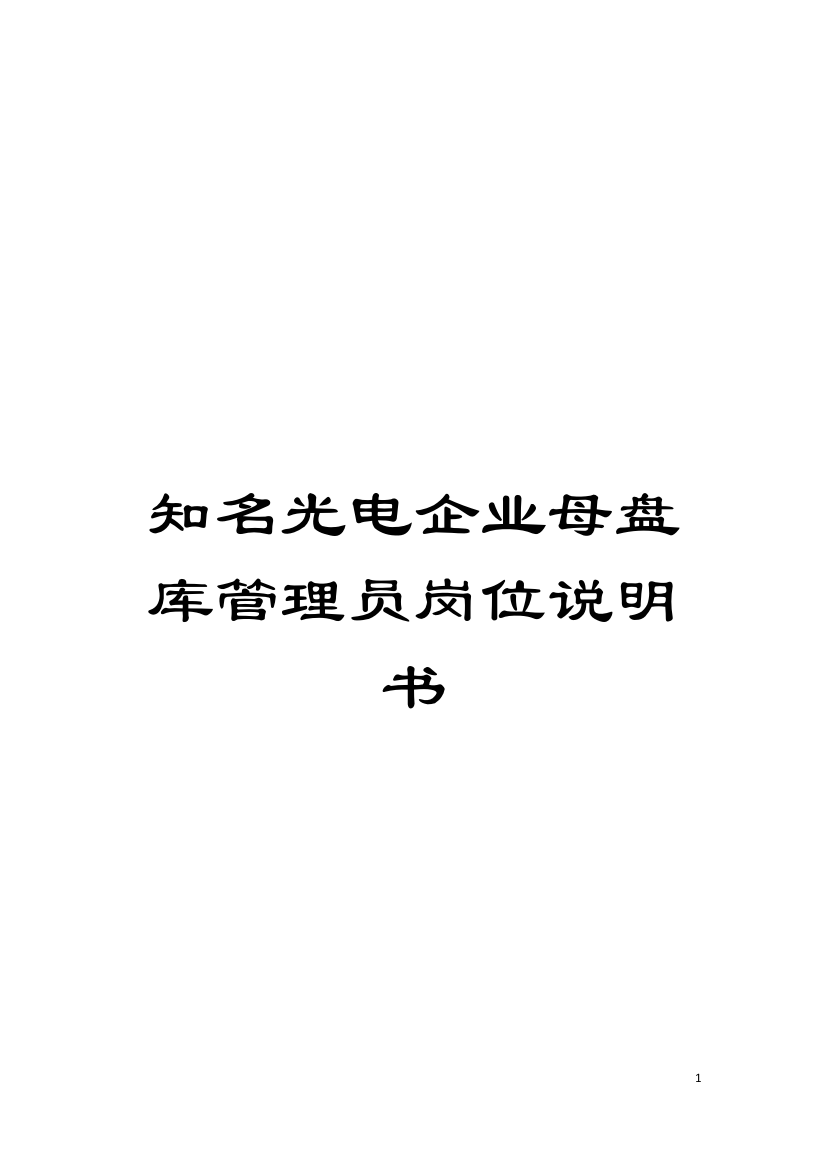 知名光电企业母盘库管理员岗位说明书

1